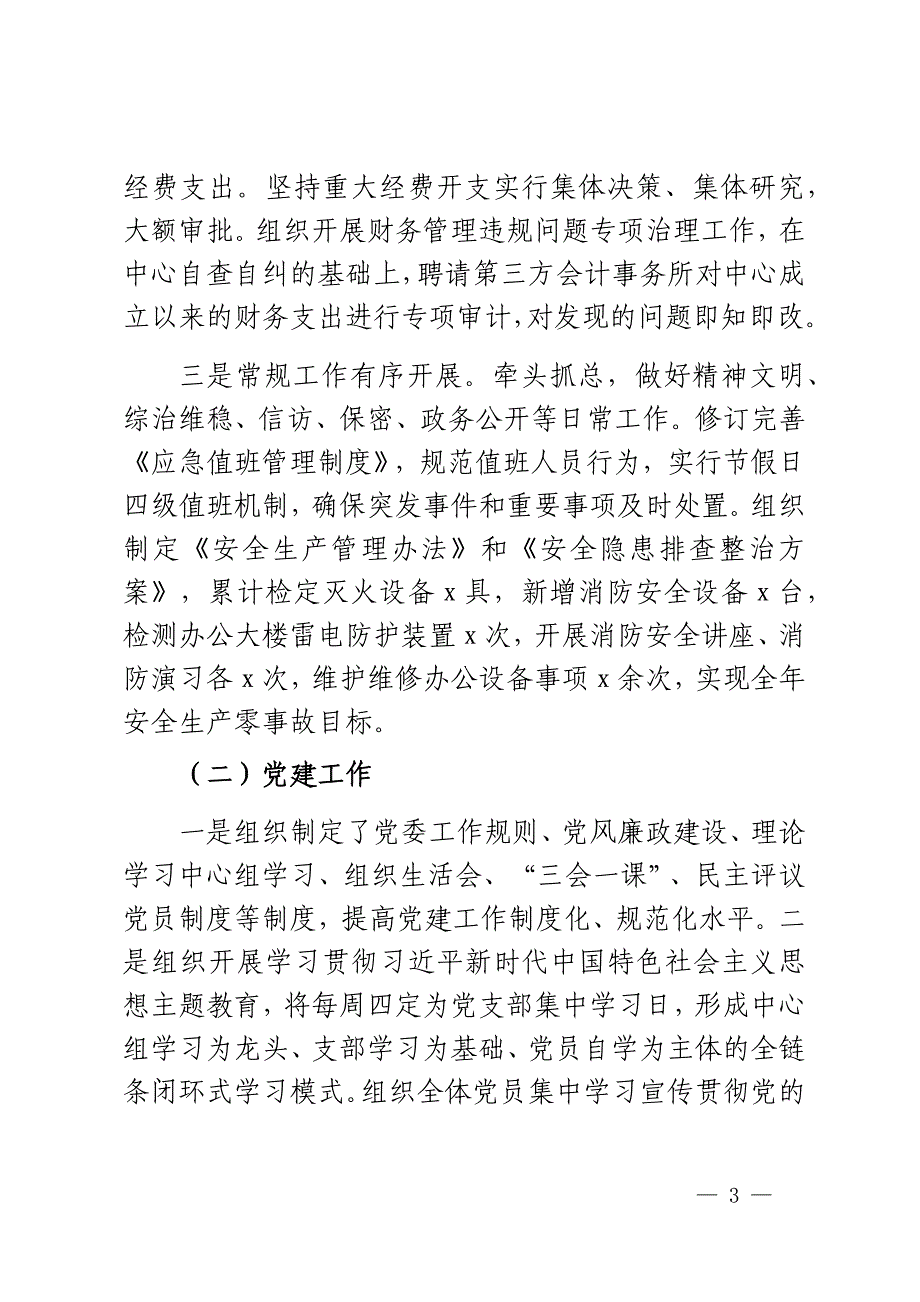 经费支出。坚持重大经费开支实行集体决策、集体研究，大额审批。组织开展财务管理违规问题专项治理工作，在中心自查自纠的基础上，聘请第三方会计事务所对中心成立以来的财务支出进行专项审计，对发现的问题即知即改。

三是常规工作有序开展。牵头抓总，做好精神文明、综治维稳、信访、保密、政务公开等日常工作。修订完善《应急值班管理制度》，规范值班人员行为，实行节假日四级值班机制，确保突发事件和重要事项及时处置。组织制定《安全生产管理办法》和《安全隐患排查整治方案》，累计检定灭火设备 x 具，新增消防安全设备 x 台，检测办公大楼雷电防护装置 x 次，开展消防安全讲座、消防演习各 x 次，维护维修办公设备事项 x 余次，实现全年安全生产零事故目标。

（二）党建工作

一是组织制定了党委工作规则、党风廉政建设、理论学习中心组学习、组织生活会、“三会一课”、民主评议党员制度等制度，提高党建工作制度化、规范化水平。二是组织开展学习贯彻习近平新时代中国特色社会主义思想主题教育，将每周四定为党支部集中学习日，形成中心组学习为龙头、支部学习为基础、党员自学为主体的全链条闭环式学习模式。组织全体党员集中学习宣传贯彻党的

— 3 —